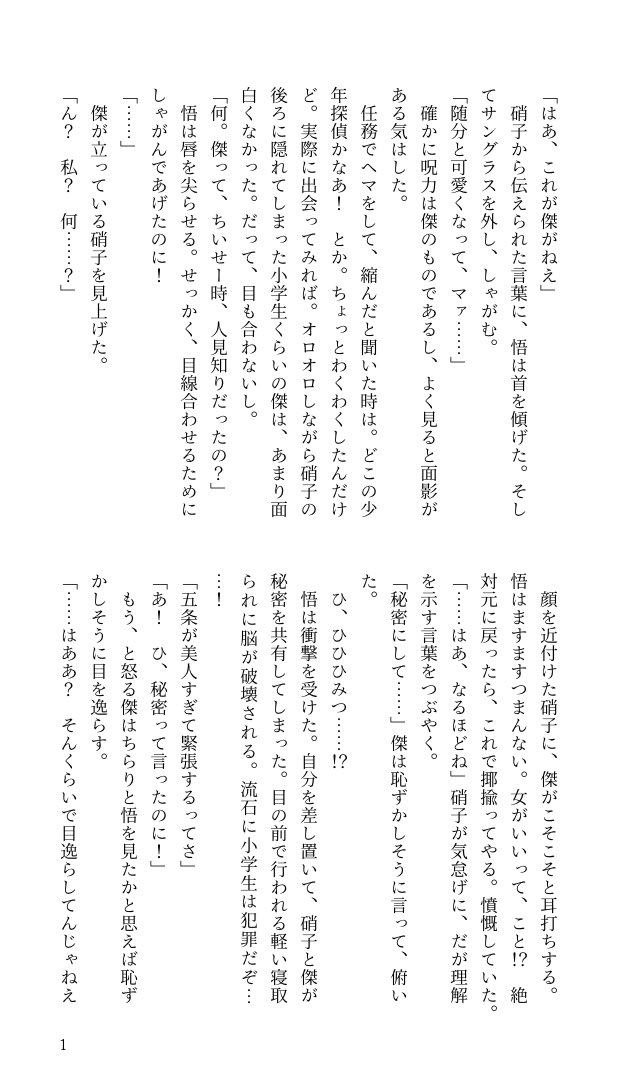 「はあ、これが傑がねえ」

硝子から伝えられた言葉に、悟は首を傾げた。そしてサングラスを外し、しゃがむ。

「随分と可愛くなって、マァ……」

確かに呪力は傑のものであるし、よく見ると面影がある気はした。

任務でヘマをして、縮んだと聞いた時は。どこの少年探偵かなあ！　とか。ちょっとわくわくしたんだけど。実際に出会ってみれば。オロオロしながら硝子の後ろに隠れてしまった小学生くらいの傑は、あまり面白くなかった。だって、目も合わないし。

「何。傑って、ちいせー時、人見知りだったの？」

悟は唇を尖らせる。せっかく、目線合わせるためにしゃがんであげたのに！

「……」

傑が立っている硝子を見上げた。

「ん？　私？　何……？」

顔を近付けた硝子に、傑がこそこそと耳打ちする。

悟はますますつまんない。女がいいって、こと!?　絶対元に戻ったら、これで揶揄ってやる。憤慨していた。

「……はあ、なるほどね」硝子が気怠げに、だが理解を示す言葉をつぶやく。

「秘密にして……」傑は恥ずかしそうに言って、俯いた。

ひ、ひひひみつ……!?

悟は衝撃を受けた。自分を差し置いて、硝子と傑が秘密を共有してしまった。目の前で行われる軽い寝取られに脳が破壊される。流石に小学生は犯罪だぞ……！

「五条が美人すぎて緊張するってさ」

「あ！　ひ、秘密って言ったのに！」

もう、と怒る傑はちらりと悟を見たかと思えば恥ずかしそうに目を逸らす。

「……はああ？　そんくらいで目逸らしてんじゃねえ

1